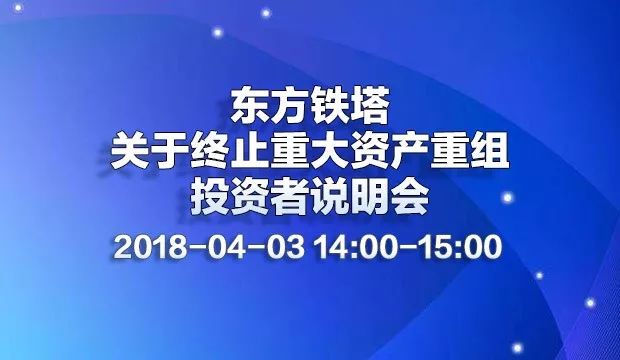 东方铁塔
关于终止重大资产重组
投资者说明会
2018-04-03 14:00-15:00